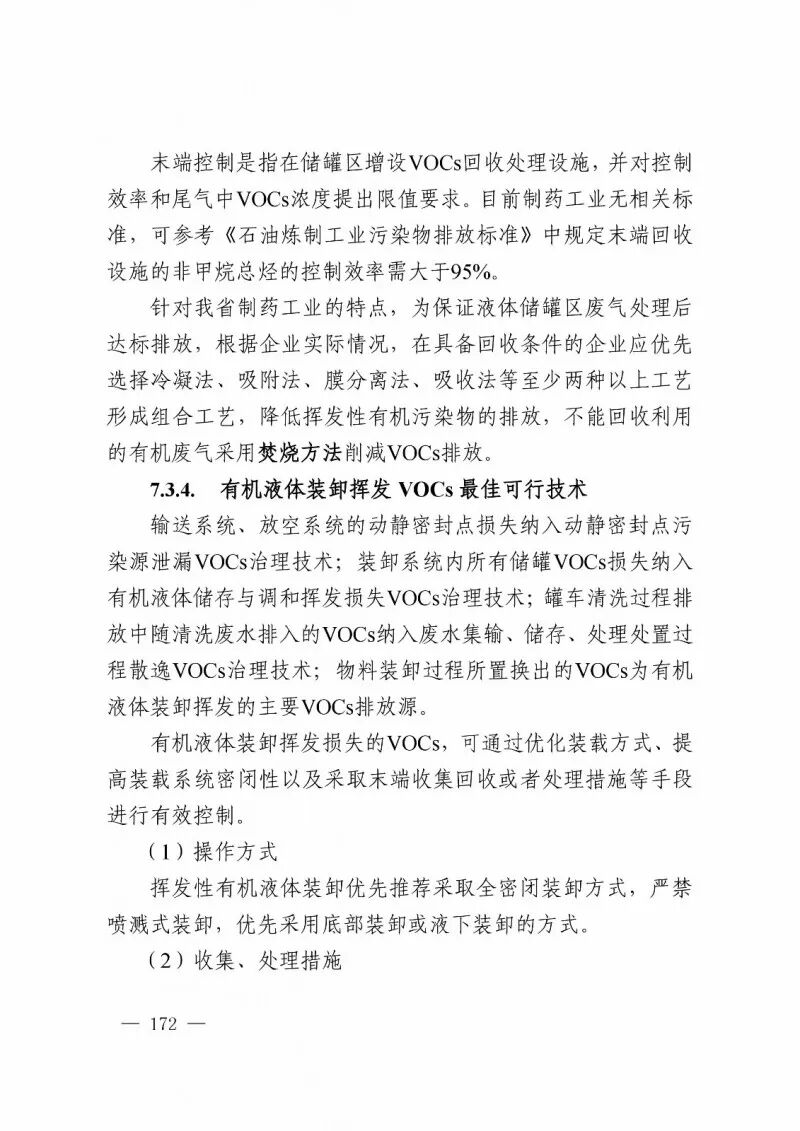 末端控制是指在储罐区增设VOCs回收处理设施，并对控制效率和尾气中VOCs浓度提出限值要求。目前制药工业无相关标准，可参考《石油炼制工业污染物排放标准》中规定末端回收设施的非甲烷总烃的控制效率需大于95%。

针对我省制药工业的特点，为保证液体储罐区废气处理后达标排放，根据企业实际情况，在具备回收条件的企业应优先选择冷凝法、吸附法、膜分离法、吸收法等至少两种以上工艺形成组合工艺，降低挥发性有机污染物的排放，不能回收利用的有机废气采用焚烧方法削减VOCs排放。

7.3.4. 有机液体装卸挥发 VOCs 最佳可行技术

输送系统、放空系统的动静密封点损失纳入动静密封点污染源泄漏VOCs治理技术；装卸系统内所有储罐VOCs损失纳入有机液体储存与调和挥发损失VOCs治理技术；罐车清洗过程排放中随清洗废水排入的VOCs纳入废水集输、储存、处理处置过程散逸VOCs治理技术；物料装卸过程所置换出的VOCs为有机液体装卸挥发的主要VOCs排放源。

有机液体装卸挥发损失的VOCs，可通过优化装载方式、提高装载系统密闭性以及采取末端收集回收或者处理措施等手段进行有效控制。

（1）操作方式

挥发性有机液体装卸优先推荐采取全密闭装卸方式，严禁喷溅式装卸，优先采用底部装卸或液下装卸的方式。

（2）收集、处理措施

— 172 —